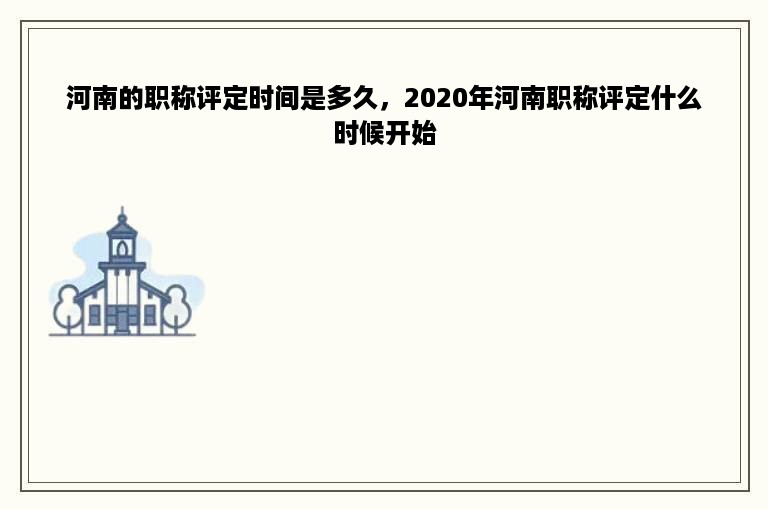 河南的职称评定时间是多久，2020年河南职称评定什么时候开始